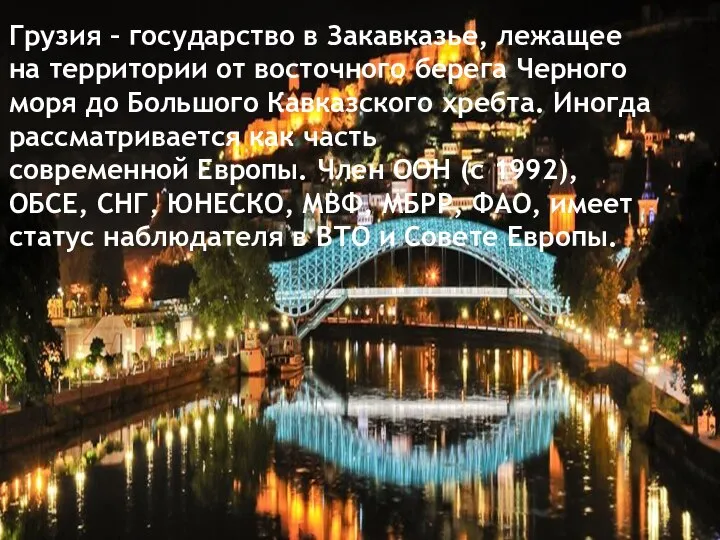 Грузия – государство в Закавказье, лежащее на территории от восточного берега Черного моря до Большого Кавказского хребта. Иногда рассматривается как часть современной Европы. Член ООН (с 1992), ОБСЕ, СНГ, ЮНЕСКО, МВФ, МБРР, ФАО, имеет статус наблюдателя в ВТО и Совете Европы.